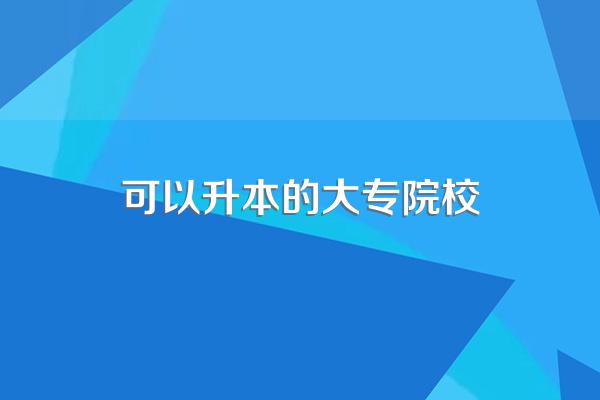 可以升本的大专院校